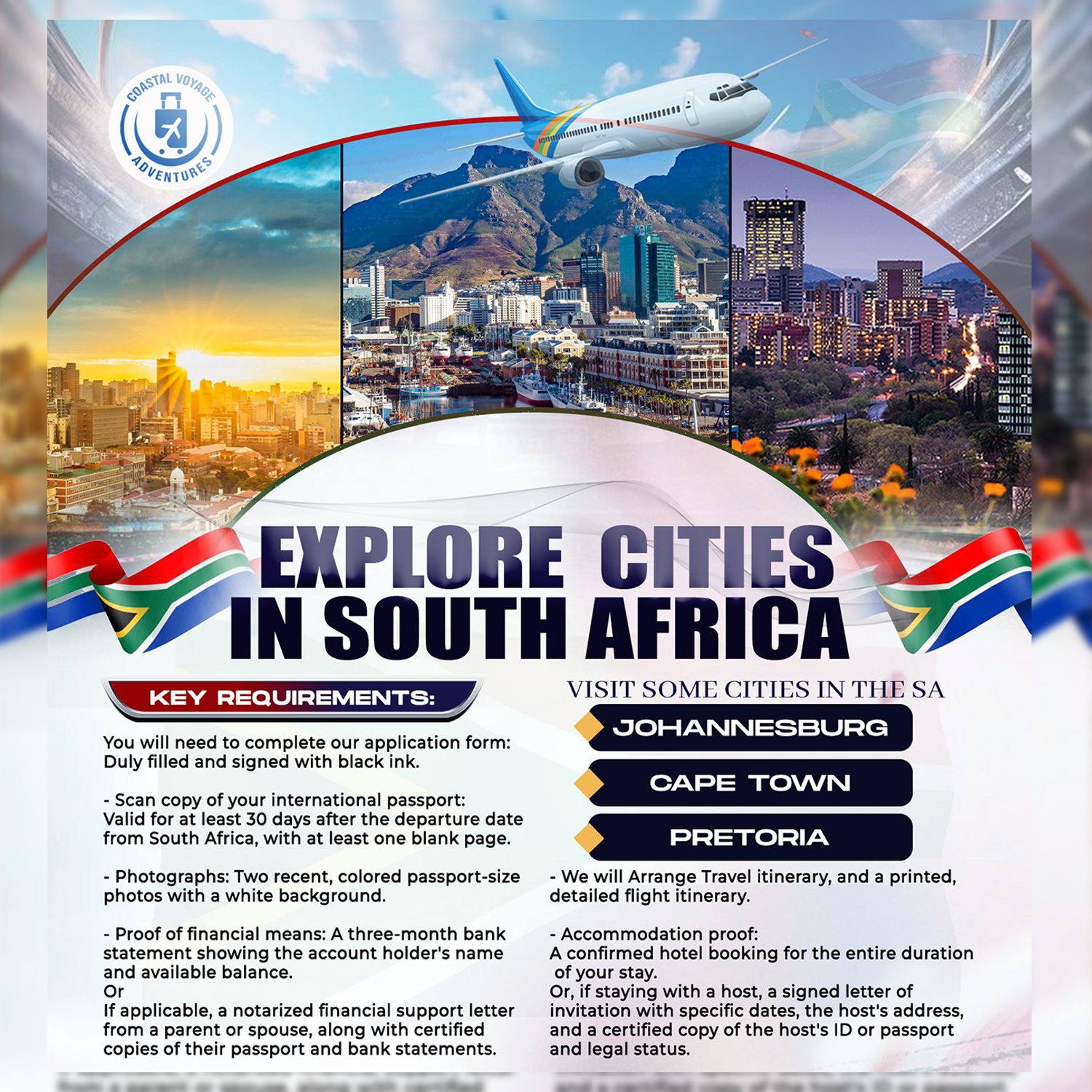 COASTAL VOYAGE ADVENTURES

EXPLORE CITIES IN SOUTH AFRICA

KEY REQUIREMENTS:

You will need to complete our application form: Duly filled and signed with black ink.

- Scan copy of your international passport: Valid for at least 30 days after the departure date from South Africa, with at least one blank page.

- Photographs: Two recent, colored passport-size photos with a white background.

- Proof of financial means: A three-month bank statement showing the account holder's name and available balance.
Or
If applicable, a notarized financial support letter from a parent or spouse, along with certified copies of their passport and bank statements.

VISIT SOME CITIES IN THE SA

JOHANNESBURG

CAPE TOWN

PRETORIA

- We will Arrange Travel itinerary, and a printed, detailed flight itinerary.

- Accommodation proof:
A confirmed hotel booking for the entire duration of your stay.
Or, if staying with a host, a signed letter of invitation with specific dates, the host's address, and a certified copy of the host's ID or passport and legal status.